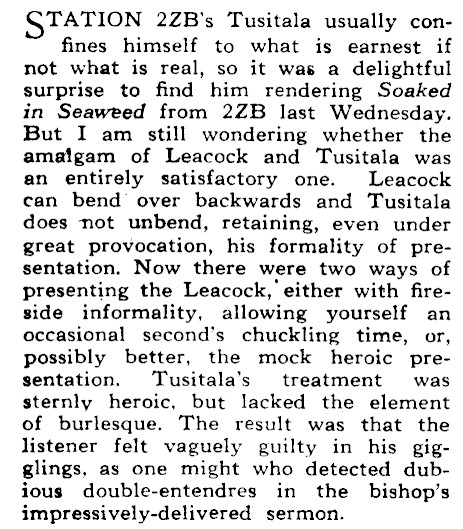 STATION 2ZB's Tusitala usually confines himself to what is earnest if not what is real, so it was a delightful surprise to find him rendering Soaked in Seaweed from 2ZB last Wednesday. But I am still wondering whether the amalgam of Leacock and Tusitala was an entirely satisfactory one. Leacock can bend over backwards and Tusitala does not unbend, retaining, even under great provocation, his formality of presentation. Now there were two ways of presenting the Leacock, either with fireside informality, allowing yourself an occasional second's chuckling time, or, possibly better, the mock heroic presentation. Tusitala's treatment was sternly heroic, but lacked the element of burlesque. The result was that the listener felt vaguely guilty in his gigglings, as one might who detected dubious double-entendres in the bishop's impressively-delivered sermon.